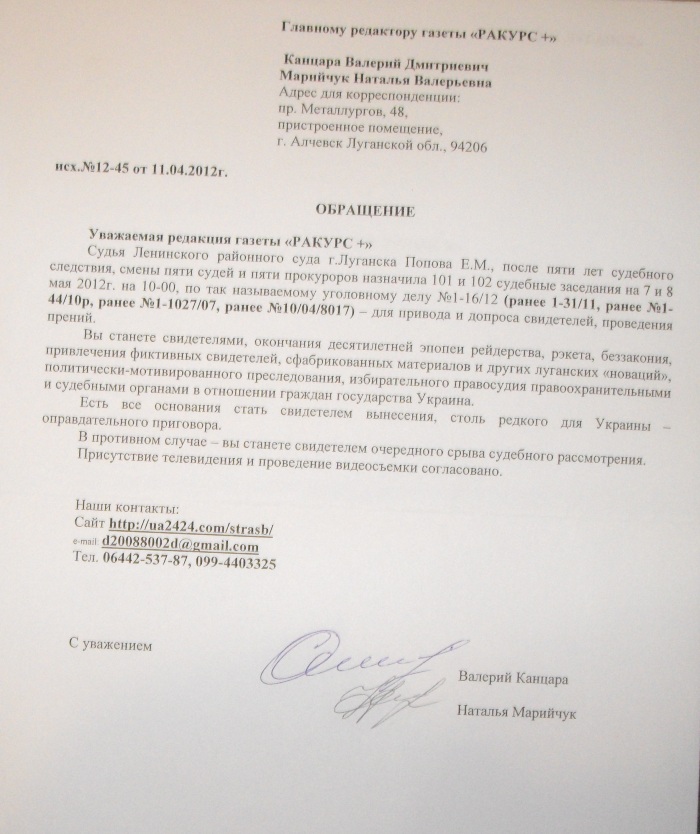 Главному редактору газеты «РАКУРС +»

Канцара Валерий Дмитриевич
Марийчук Наталья Валерьевна
Адрес для корреспонденции:
пр. Металлургов, 48,
пристроенное помещение,
г. Алчевск Луганской обл., 94206

исх.№12-45 от 11.04.2012г.

ОБРАЩЕНИЕ

Уважаемая редакция газеты «РАКУРС +»
Судья Ленинского районного суда г.Луганска Попова Е.М., после пяти лет судебного следствия, смены пяти судей и пяти прокуроров назначила 101 и 102 судебные заседания на 7 и 8 мая 2012г. на 10-00, по так называемому уголовному делу №1-16/12 (ранее 1-31/11, ранее №1-44/10р, ранее №1-1027/07, ранее №10/04/8017) – для привода и допроса свидетелей, проведения прений.

Вы станете свидетелями, окончания десятилетней эпопеи рейдерства, рэкета, беззакония, привлечения фиктивных свидетелей, сфабрикованных материалов и других луганских «новаций», политически-мотивированного преследования, избирательного правосудия правоохранительными и судебными органами в отношении граждан государства Украина.
Есть все основания стать свидетелем вынесения, столь редкого для Украины – оправдательного приговора.
В противном случае – вы станете свидетелем очередного срыва судебного рассмотрения.
Присутствие телевидения и проведение видеосъемки согласовано.

Наши контакты:
Сайт http://ua2424.com/strasb/
e-mail: d20088002d@gmail.com
Тел. 06442-537-87, 099-4403325

С уважением

Валерий Канцара

Наталья Марийчук